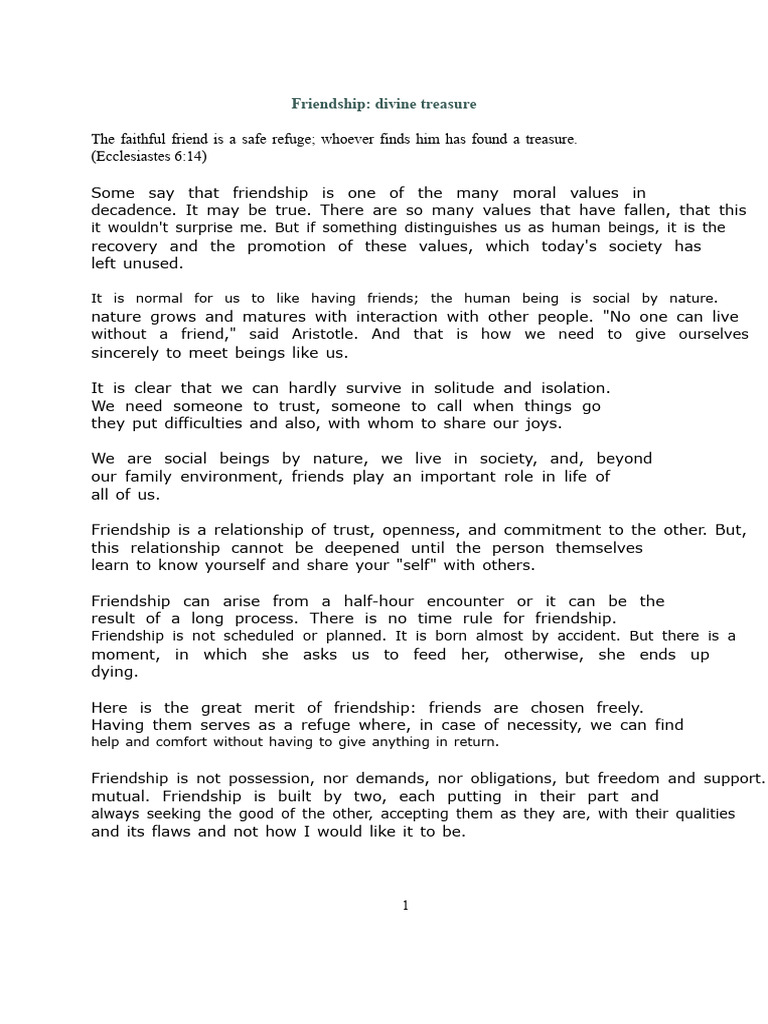 Friendship: divine treasure

The faithful friend is a safe refuge; whoever finds him has found a treasure.
(Ecclesiastes 6:14)

Some say that friendship is one of the many moral values in decadence. It may be true. There are so many values that have fallen, that this it wouldn't surprise me. But if something distinguishes us as human beings, it is the recovery and the promotion of these values, which today's society has left unused.

It is normal for us to like having friends; the human being is social by nature. nature grows and matures with interaction with other people. "No one can live without a friend," said Aristotle. And that is how we need to give ourselves sincerely to meet beings like us.

It is clear that we can hardly survive in solitude and isolation. We need someone to trust, someone to call when things go they put difficulties and also, with whom to share our joys.

We are social beings by nature, we live in society, and, beyond our family environment, friends play an important role in life of all of us.

Friendship is a relationship of trust, openness, and commitment to the other. But, this relationship cannot be deepened until the person themselves learn to know yourself and share your "self" with others.

Friendship can arise from a half-hour encounter or it can be the result of a long process. There is no time rule for friendship. Friendship is not scheduled or planned. It is born almost by accident. But there is a moment, in which she asks us to feed her, otherwise, she ends up dying.

Here is the great merit of friendship: friends are chosen freely. Having them serves as a refuge where, in case of necessity, we can find help and comfort without having to give anything in return.

Friendship is not possession, nor demands, nor obligations, but freedom and support. mutual. Friendship is built by two, each putting in their part and always seeking the good of the other, accepting them as they are, with their qualities and its flaws and not how I would like it to be.

1